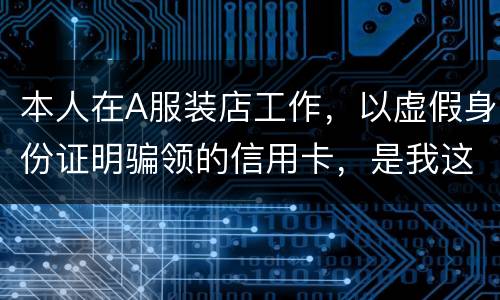 本人在A服装店工作，以虚假身份证明骗领的信用卡，是我这